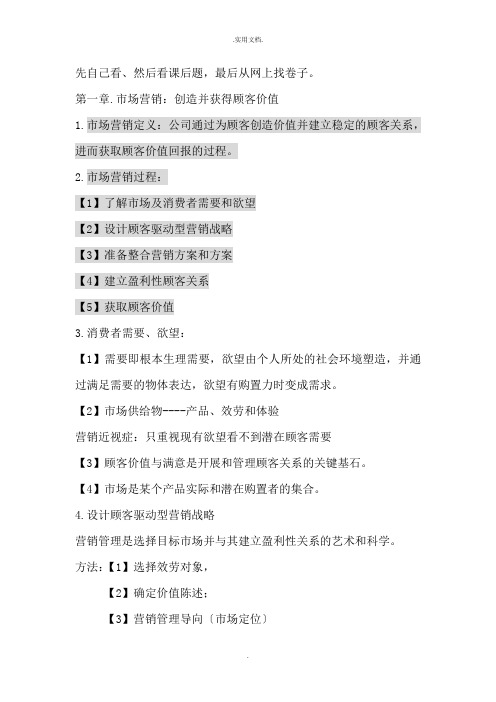 .实用文档.

先自己看、然后看课后题，最后从网上找卷子。

第一章.市场营销：创造并获得顾客价值

1.市场营销定义：公司通过为顾客创造价值并建立稳定的顾客关系，进而获取顾客价值回报的过程。

2.市场营销过程：

【1】了解市场及消费者需要和欲望

【2】设计顾客驱动型营销战略

【3】准备整合营销方案和方案

【4】建立盈利性顾客关系

【5】获取顾客价值

3.消费者需要、欲望：

【1】需要即根本生理需要，欲望由个人所处的社会环境塑造，并通过满足需要的物体表达，欲望有购置力时变成需求。

【2】市场供给物----产品、效劳和体验

营销近视症：只重视现有欲望看不到潜在顾客需要

【3】顾客价值与满意是开展和管理顾客关系的关键基石。

【4】市场是某个产品实际和潜在购置者的集合。

4.设计顾客驱动型营销战略

营销管理是选择目标市场并与其建立盈利性关系的艺术和科学。

方法：【1】选择效劳对象，

【2】确定价值陈述：

【3】营销管理导向〔市场定位〕

.